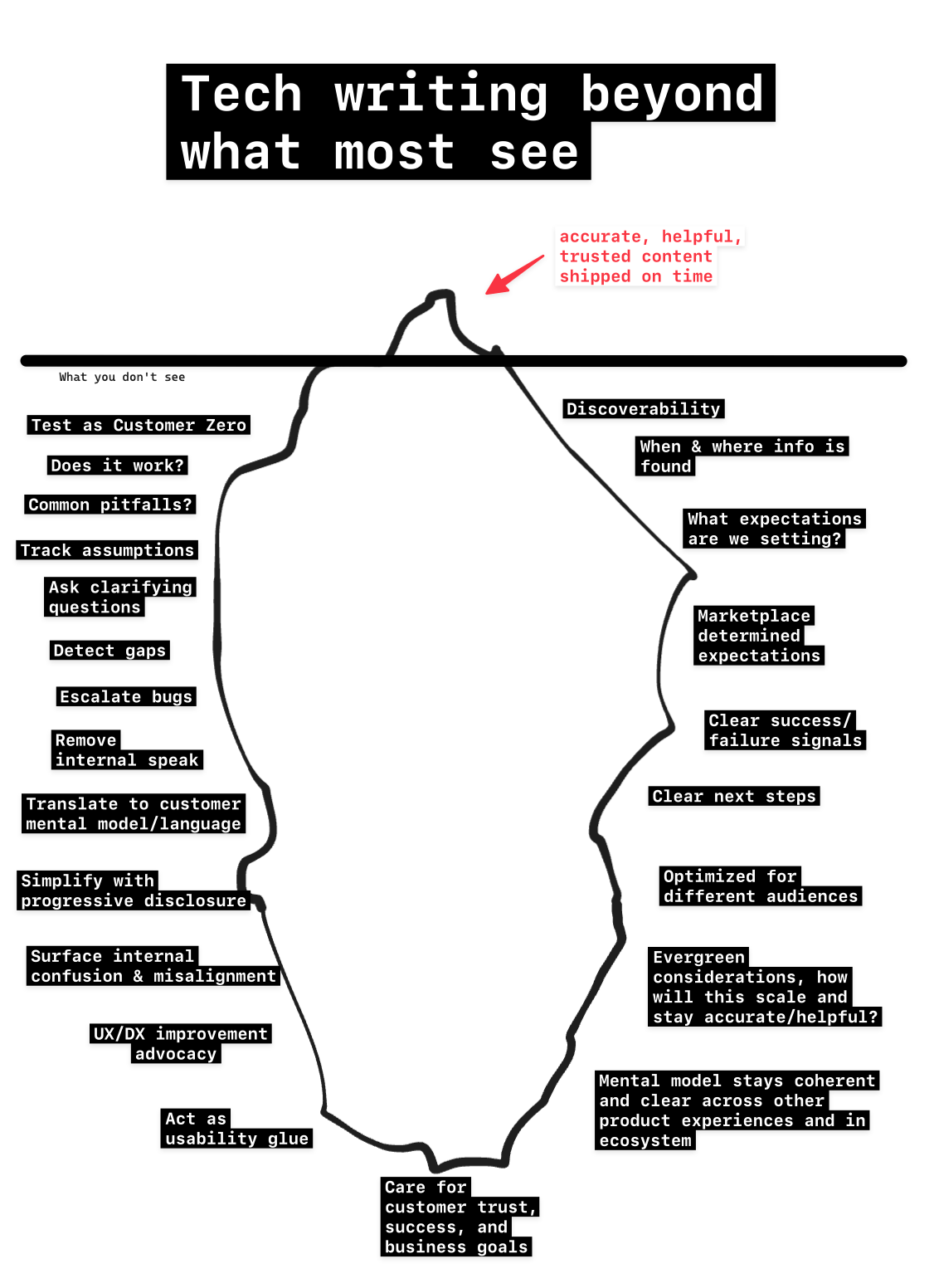 Tech writing beyond what most see

accurate, helpful, trusted content shipped on time

What you don't see

Test as Customer Zero

Does it work?

Common pitfalls?

Track assumptions

Ask clarifying questions

Detect gaps

Escalate bugs

Remove internal speak

Translate to customer mental model/language

Simplify with progressive disclosure

Surface internal confusion & misalignment

UX/DX improvement advocacy

Act as usability glue

Discoverability

When & where info is found

What expectations are we setting?

Marketplace determined expectations

Clear success/ failure signals

Clear next steps

Optimized for different audiences

Evergreen considerations, how will this scale and stay accurate/helpful?

Mental model stays coherent and clear across other product experiences and in ecosystem

Care for customer trust, success, and business goals